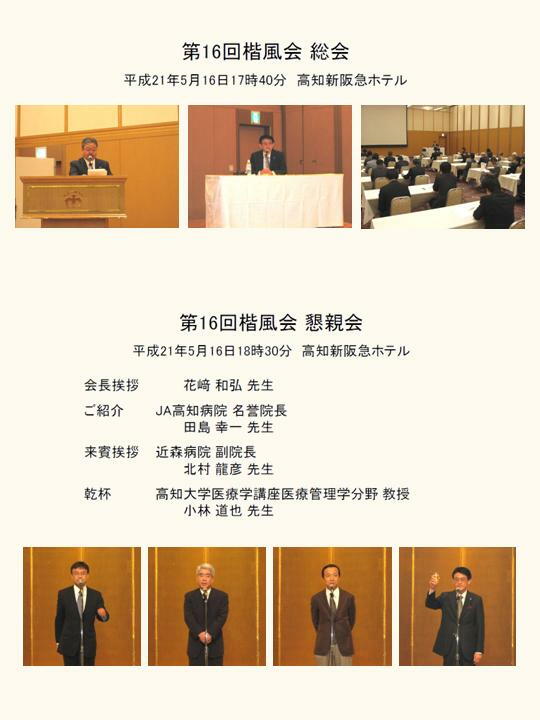 第16回楷風会 総会

平成21年5月16日17時40分　高知新阪急ホテル

第16回楷風会 懇親会

平成21年5月16日18時30分　高知新阪急ホテル

会長挨拶　　花﨑 和弘 先生

ご紹介　JA高知病院 名誉院長
田島 幸一 先生

来賓挨拶　近森病院 副院長
北村 龍彦 先生

乾杯　高知大学医療学講座医療管理学分野 教授
小林 道也 先生